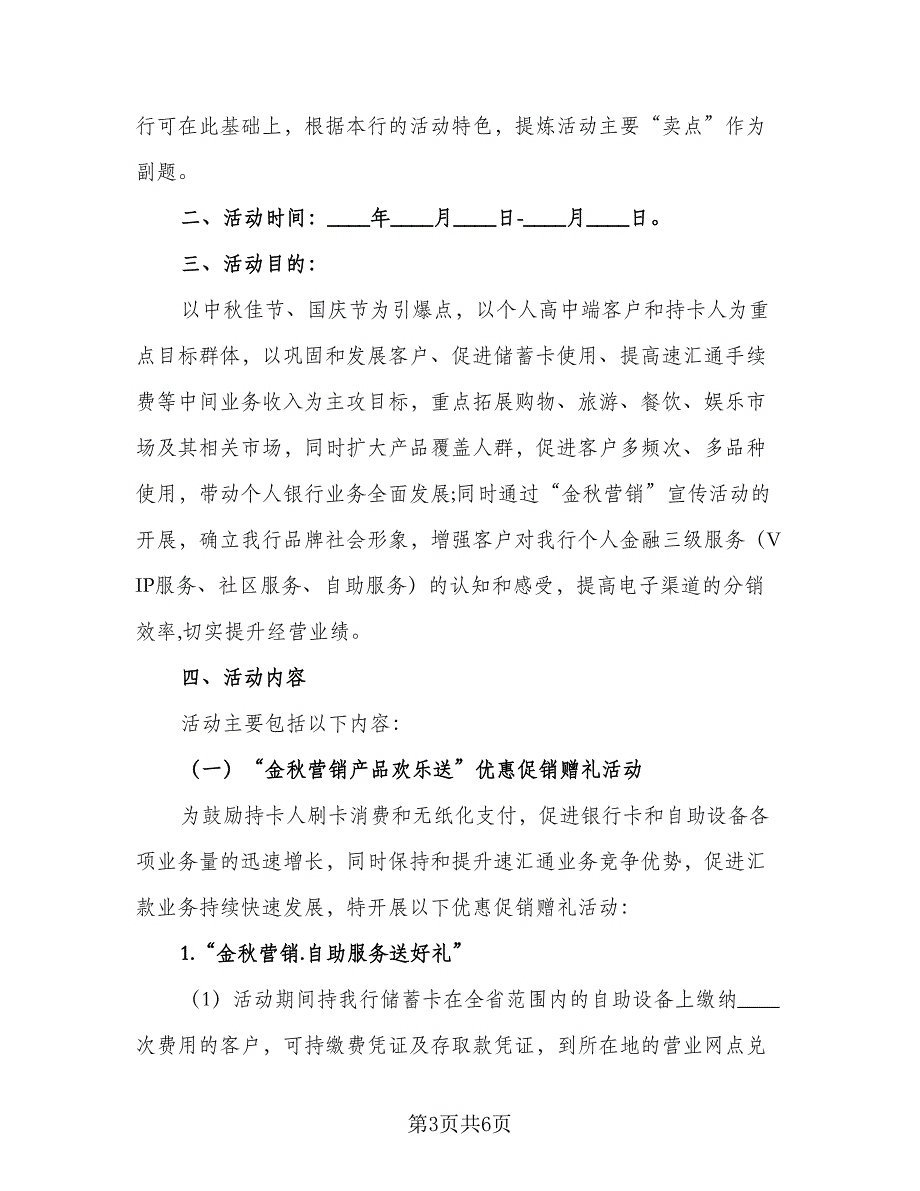 行可在此基础上，根据本行的活动特色，提炼活动主要“卖点”作为副题。

二、活动时间：____年____月____日-____月____日。

三、活动目的：

以中秋佳节、国庆节为引爆点，以个人高中端客户和持卡人为重点目标群体，以巩固和发展客户、促进储蓄卡使用、提高速汇通手续费等中间业务收入为主攻目标，重点拓展购物、旅游、餐饮、娱乐市场及其相关市场，同时扩大产品覆盖人群，促进客户多频次、多品种使用，带动个人银行业务全面发展;同时通过“金秋营销”宣传活动的开展，确立我行品牌社会形象，增强客户对我行个人金融三级服务（VIP服务、社区服务、自助服务）的认知和感受，提高电子渠道的分销效率,切实提升经营业绩。

四、活动内容

活动主要包括以下内容：

（一）“金秋营销产品欢乐送”优惠促销赠礼活动

为鼓励持卡人刷卡消费和无纸化支付，促进银行卡和自助设备各项业务量的迅速增长，同时保持和提升速汇通业务竞争优势，促进汇款业务持续快速发展，特开展以下优惠促销赠礼活动：

1.“金秋营销.自助服务送好礼”

（1）活动期间持我行储蓄卡在全省范围内的自助设备上缴纳____次费用的客户，可持缴费凭证及存取款凭证，到所在地的营业网点兑

第3页共6页